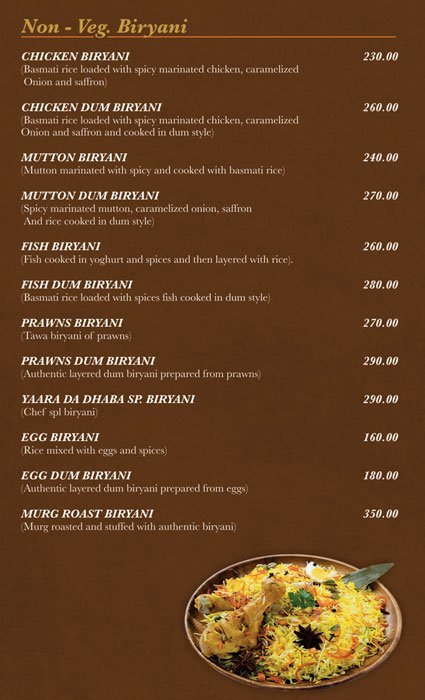 Non - Veg. Biryani

CHICKEN BIRYANI 230.00
(Basmati rice loaded with spicy marinated chicken, caramelized Onion and saffron)

CHICKEN DUM BIRYANI 260.00
(Basmati rice loaded with spicy marinated chicken, caramelized Onion and saffron and cooked in dum style)

MUTTON BIRYANI 240.00
(Mutton marinated with spicy and cooked with basmati rice)

MUTTON DUM BIRYANI 270.00
(Spicy marinated mutton, caramelized onion, saffron And rice cooked in dum style)

FISH BIRYANI 260.00
(Fish cooked in yoghurt and spices and then layered with rice).

FISH DUM BIRYANI 280.00
(Basmati rice loaded with spices fish cooked in dum style)

PRAWNS BIRYANI 270.00
(Tawa biryani of prawns)

PRAWNS DUM BIRYANI 290.00
(Authentic layered dum biryani prepared from prawns)

YAARA DA DHABA SP. BIRYANI 290.00
(Chef spl biryani)

EGG BIRYANI 160.00
(Rice mixed with eggs and spices)

EGG DUM BIRYANI 180.00
(Authentic layered dum biryani prepared from eggs)

MURG ROAST BIRYANI 350.00
(Murg roasted and stuffed with authentic biryani)